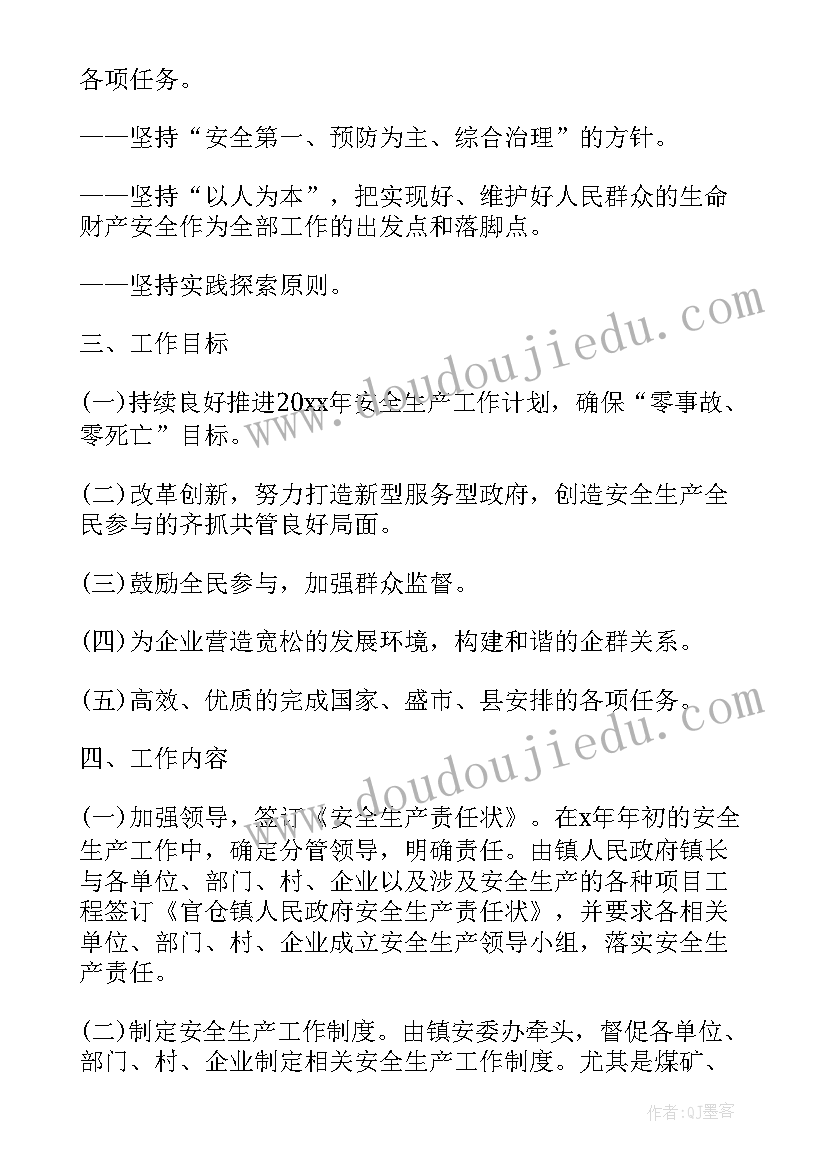 各项任务。

——坚持“安全第一、预防为主、综合治理”的方针。

——坚持“以人为本”，把实现好、维护好人民群众的生命财产安全作为全部工作的出发点和落脚点。

——坚持实践探索原则。

三、工作目标

(一)持续良好推进20xx年安全生产工作计划，确保“零事故、零死亡”目标。

(二)改革创新，努力打造新型服务型政府，创造安全生产全民参与的齐抓共管良好局面。

(三)鼓励全民参与，加强群众监督。

(四)为企业营造宽松的发展环境，构建和谐的企群关系。

(五)高效、优质的完成国家、盛市、县安排的各项任务。

四、工作内容

(一)加强领导，签订《安全生产责任状》。在x年年初的安全生产工作中，确定分管领导，明确责任。由镇人民政府镇长与各单位、部门、村、企业以及涉及安全生产的各种项目工程签订《官仓镇人民政府安全生产责任状》，并要求各相关单位、部门、村、企业成立安全生产领导小组，落实安全生产责任。

(二)制定安全生产工作制度。由镇安委办牵头，督促各单位、部门、村、企业制定相关安全生产工作制度。尤其是煤矿、

www.doudoujiedu.com

www.doudoujiedu.com

作者:QJ墨客